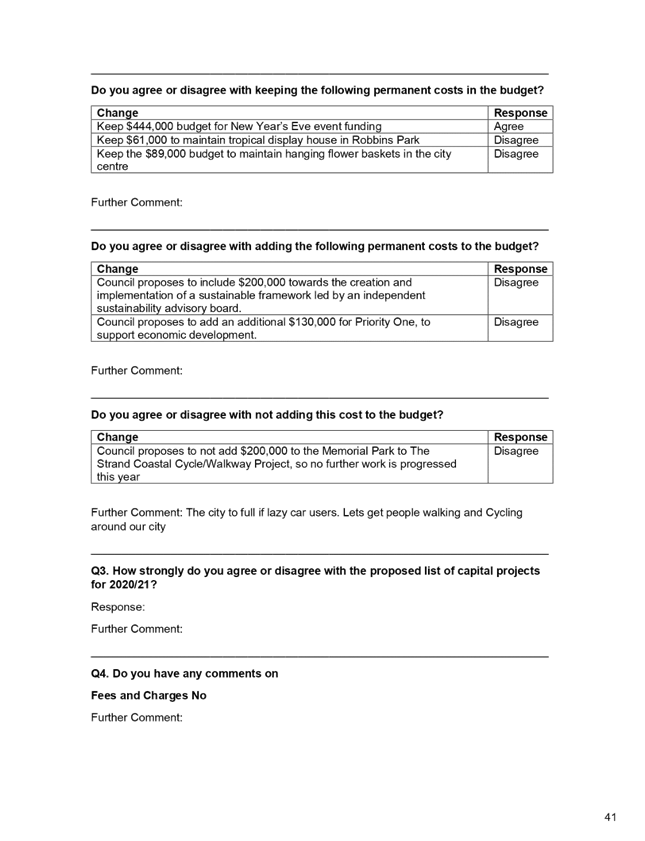 Do you agree or disagree with keeping the following permanent costs in the budget?

| Change | Response |
|---|---|
| Keep \$444,000 budget for New Year's Eve event funding | Agree |
| Keep \$61,000 to maintain tropical display house in Robbins Park | Disagree |
| Keep the \$89,000 budget to maintain hanging flower baskets in the city centre | Disagree |

Further Comment:

Do you agree or disagree with adding the following permanent costs to the budget?

| Change | Response |
|---|---|
| Council proposes to include \$200,000 towards the creation and implementation of a sustainable framework led by an independent sustainability advisory board. | Disagree |
| Council proposes to add an additional \$130,000 for Priority One, to support economic development. | Disagree |

Further Comment:

Do you agree or disagree with not adding this cost to the budget?

| Change | Response |
|---|---|
| Council proposes to not add \$200,000 to the Memorial Park to The Strand Coastal Cycle/Walkway Project, so no further work is progressed this year | Disagree |

Further Comment: The city to full if lazy car users. Lets get people walking and Cycling around our city

Q3. How strongly do you agree or disagree with the proposed list of capital projects for 2020/21?

Response:

Further Comment:

Q4. Do you have any comments on

Fees and Charges No

Further Comment:

41